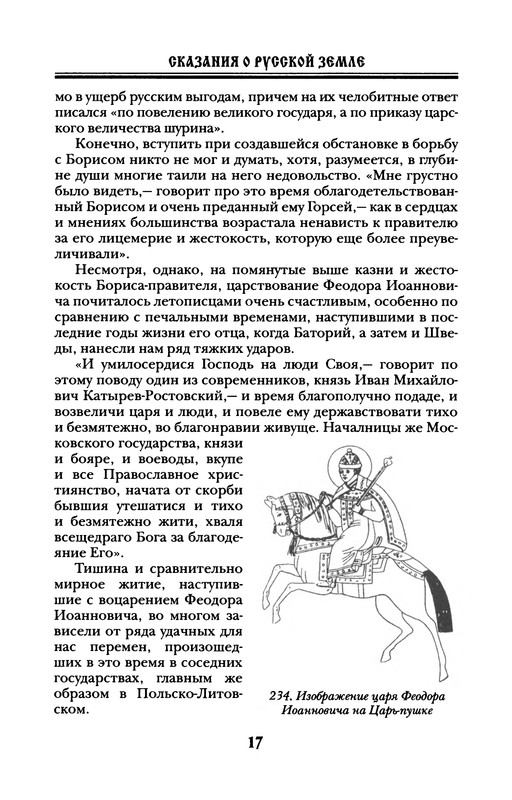 СКАЗАНИЯ О РУССКОЙ ЗЕМЛЕ

мо в ущерб русским выгодам, причем на их челобитные ответ писался «по повелению великого государя, а по приказу царского величества шурина».

Конечно, вступить при создавшейся обстановке в борьбу с Борисом никто не мог и думать, хотя, разумеется, в глубине души многие таили на него недовольство. «Мне грустно было видеть,— говорит про это время облагодетельствованный Борисом и очень преданный ему Горсей,— как в сердцах и мнениях большинства возрастала ненависть к правителю за его лицемерие и жестокость, которую еще более преувеличивали».

Несмотря, однако, на помянутые выше казни и жестокость Бориса-правителя, царствование Феодора Иоанновича почиталось летописцами очень счастливым, особенно по сравнению с печальными временами, наступившими в последние годы жизни его отца, когда Баторий, а затем и Шведы, нанесли нам ряд тяжких ударов.

«И умилосердися Господь на люди Своя,— говорит по этому поводу один из современников, князь Иван Михайлович Катырев-Ростовский,— и время благополучно подаде, и возвеличи царя и люди, и повеле ему державствовати тихо и безмятежно, во благонравии живуще. Началницы же Московского государства, князи и бояре, и воеводы, вкупе и все Православное християнство, начата от скорби бывшия утешатися и тихо и безмятежно жити, хваля всещедраго Бога за благодеяние Его».

Тишина и сравнительно мирное житие, наступившие с воцарением Феодора Иоанновича, во многом зависели от ряда удачных для нас перемен, происшедших в это время в соседних государствах, главным же образом в Польско-Литовском.

234. Изображение царя Феодора Иоанновича на Царь-пушке

17